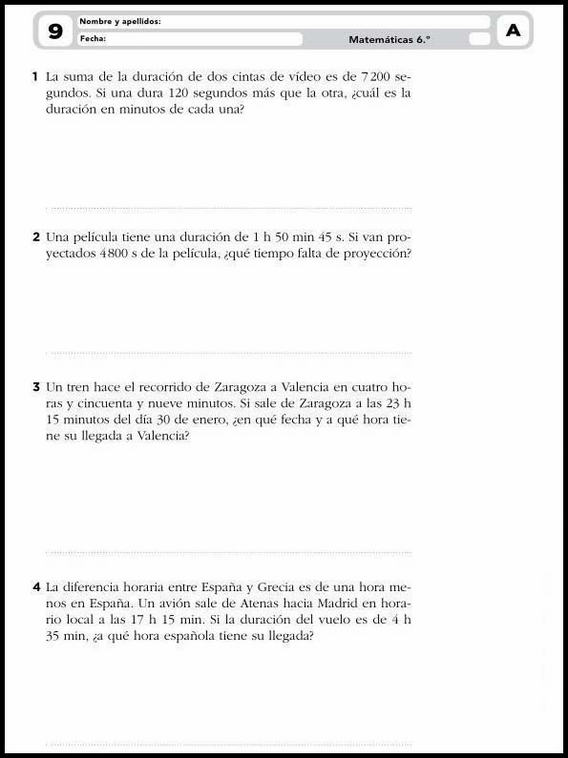 9 Nombre y apellidos:
Fecha:
Matemáticas 6.º
A

1 La suma de la duración de dos cintas de vídeo es de 7 200 segundos. Si una dura 120 segundos más que la otra, ¿cuál es la duración en minutos de cada una?

2 Una película tiene una duración de 1 h 50 min 45 s. Si van proyectados 4 800 s de la película, ¿qué tiempo falta de proyección?

3 Un tren hace el recorrido de Zaragoza a Valencia en cuatro horas y cincuenta y nueve minutos. Si sale de Zaragoza a las 23 h 15 minutos del día 30 de enero, ¿en qué fecha y a qué hora tiene su llegada a Valencia?

4 La diferencia horaria entre España y Grecia es de una hora menos en España. Un avión sale de Atenas hacia Madrid en horario local a las 17 h 15 min. Si la duración del vuelo es de 4 h 35 min, ¿a qué hora española tiene su llegada?